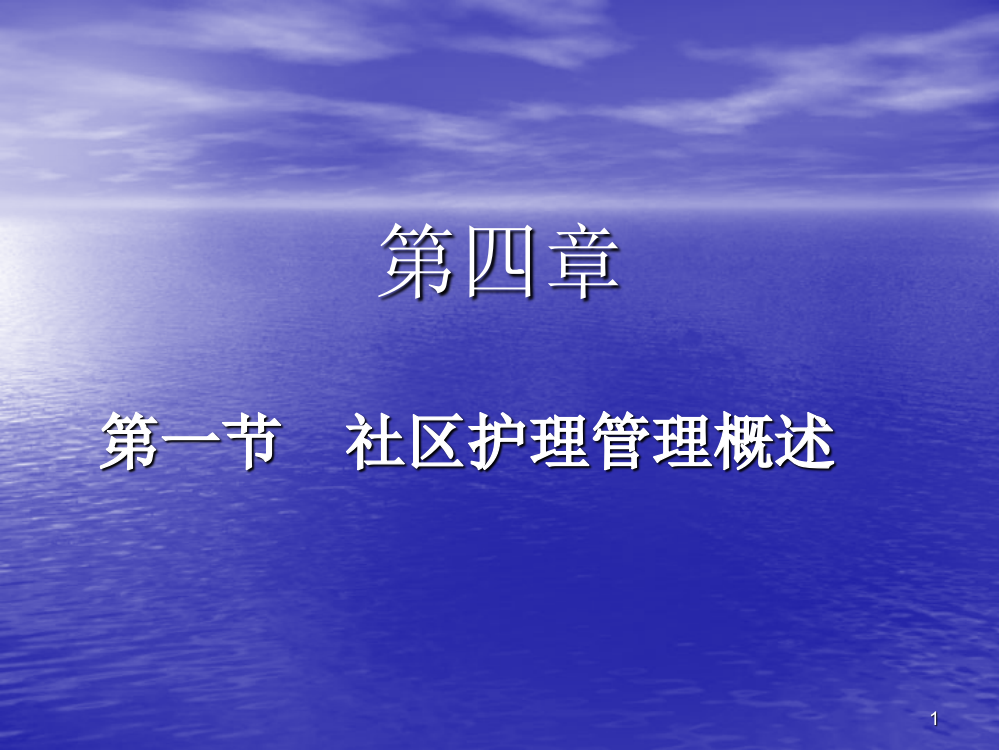 第四章

第一节　社区护理管理概述

1